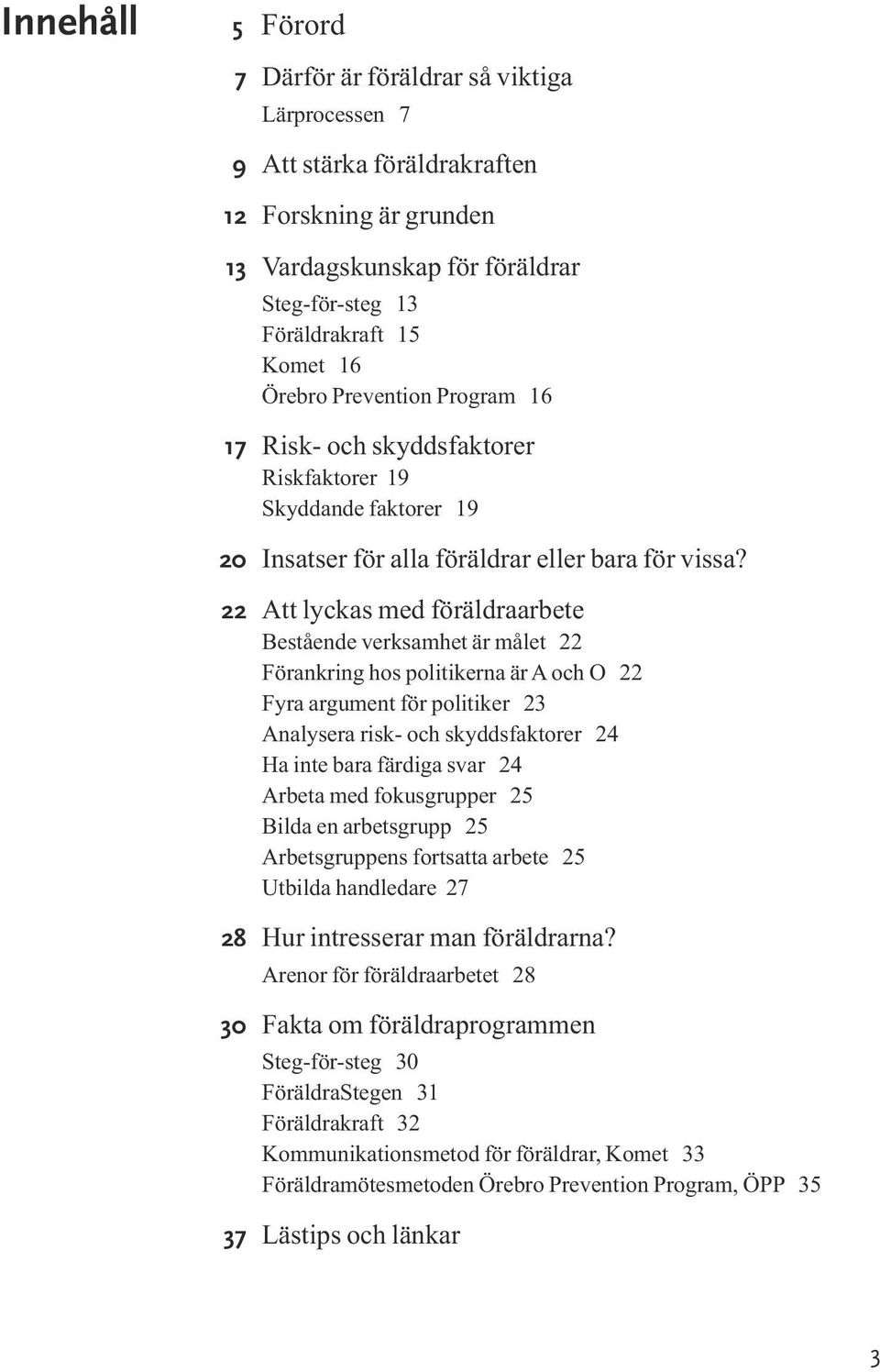 Innehåll

5 Förord

7 Därför är föräldrar så viktiga
Lärprocessen 7

9 Att stärka föräldrakraften

12 Forskning är grunden

13 Vardagskunskap för föräldrar
Steg-för-steg 13
Föräldrakraft 15
Komet 16
Örebro Prevention Program 16

17 Risk- och skyddsfaktorer
Riskfaktorer 19
Skyddande faktorer 19

20 Insatser för alla föräldrar eller bara för vissa?

22 Att lyckas med föräldraarbete
Bestående verksamhet är målet 22
Förankring hos politikerna är A och O 22
Fyra argument för politiker 23
Analysera risk- och skyddsfaktorer 24
Ha inte bara färdiga svar 24
Arbeta med fokusgrupper 25
Bilda en arbetsgrupp 25
Arbetsgruppens fortsatta arbete 25
Utbilda handledare 27

28 Hur intresserar man föräldrarna?
Arenor för föräldraarbetet 28

30 Fakta om föräldraprogrammen
Steg-för-steg 30
FöräldraStegen 31
Föräldrakraft 32
Kommunikationsmetod för föräldrar, Komet 33
Föräldramötesmetoden Örebro Prevention Program, ÖPP 35

37 Lästips och länkar

3